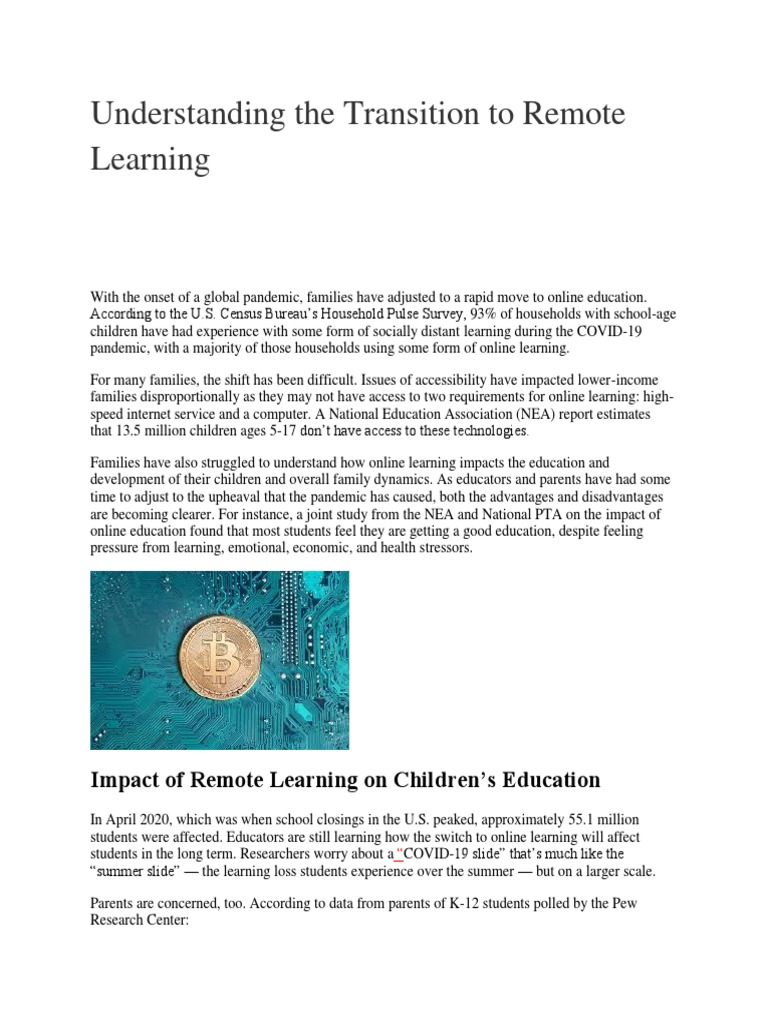 Understanding the Transition to Remote Learning

With the onset of a global pandemic, families have adjusted to a rapid move to online education. According to the U.S. Census Bureau's Household Pulse Survey, 93% of households with school-age children have had experience with some form of socially distant learning during the COVID-19 pandemic, with a majority of those households using some form of online learning.

For many families, the shift has been difficult. Issues of accessibility have impacted lower-income families disproportionally as they may not have access to two requirements for online learning: high-speed internet service and a computer. A National Education Association (NEA) report estimates that 13.5 million children ages 5-17 don't have access to these technologies.

Families have also struggled to understand how online learning impacts the education and development of their children and overall family dynamics. As educators and parents have had some time to adjust to the upheaval that the pandemic has caused, both the advantages and disadvantages are becoming clearer. For instance, a joint study from the NEA and National PTA on the impact of online education found that most students feel they are getting a good education, despite feeling pressure from learning, emotional, economic, and health stressors.

Impact of Remote Learning on Children's Education

In April 2020, which was when school closings in the U.S. peaked, approximately 55.1 million students were affected. Educators are still learning how the switch to online learning will affect students in the long term. Researchers worry about a "COVID-19 slide" that's much like the "summer slide" — the learning loss students experience over the summer — but on a larger scale.

Parents are concerned, too. According to data from parents of K-12 students polled by the Pew Research Center: